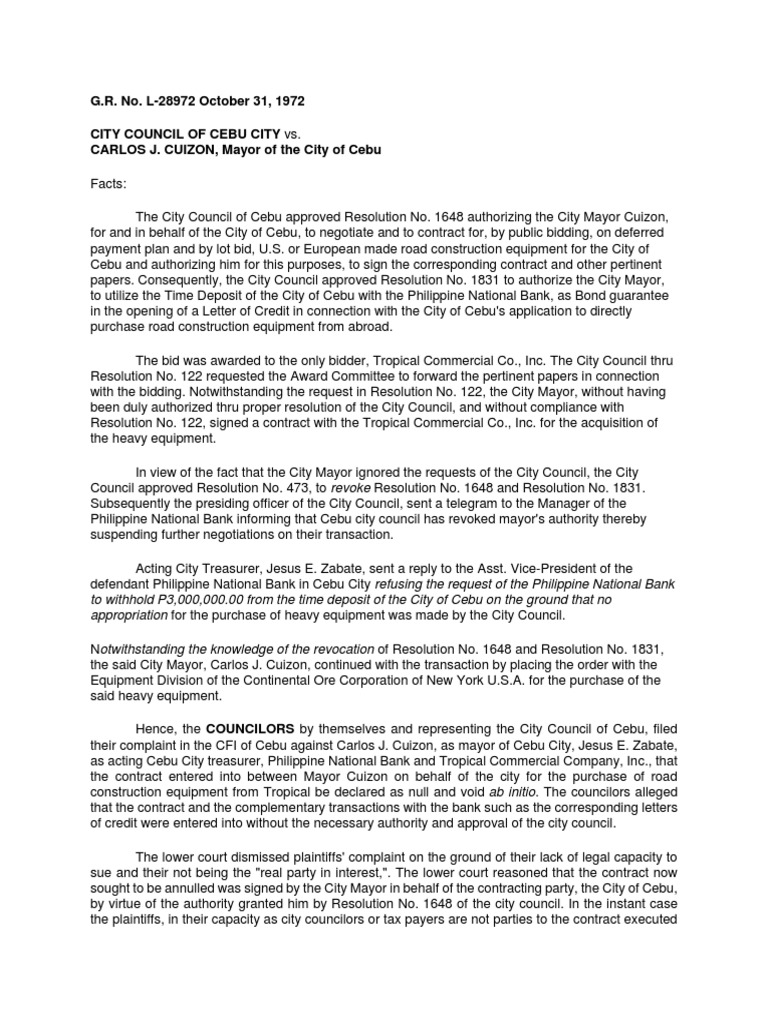 G.R. No. L-28972 October 31, 1972

CITY COUNCIL OF CEBU CITY vs.
CARLOS J. CUIZON, Mayor of the City of Cebu

Facts:

The City Council of Cebu approved Resolution No. 1648 authorizing the City Mayor Cuizon, for and in behalf of the City of Cebu, to negotiate and to contract for, by public bidding, on deferred payment plan and by lot bid, U.S. or European made road construction equipment for the City of Cebu and authorizing him for this purposes, to sign the corresponding contract and other pertinent papers. Consequently, the City Council approved Resolution No. 1831 to authorize the City Mayor, to utilize the Time Deposit of the City of Cebu with the Philippine National Bank, as Bond guarantee in the opening of a Letter of Credit in connection with the City of Cebu's application to directly purchase road construction equipment from abroad.

The bid was awarded to the only bidder, Tropical Commercial Co., Inc. The City Council thru Resolution No. 122 requested the Award Committee to forward the pertinent papers in connection with the bidding. Notwithstanding the request in Resolution No. 122, the City Mayor, without having been duly authorized thru proper resolution of the City Council, and without compliance with Resolution No. 122, signed a contract with the Tropical Commercial Co., Inc. for the acquisition of the heavy equipment.

In view of the fact that the City Mayor ignored the requests of the City Council, the City Council approved Resolution No. 473, to revoke Resolution No. 1648 and Resolution No. 1831. Subsequently the presiding officer of the City Council, sent a telegram to the Manager of the Philippine National Bank informing that Cebu city council has revoked mayor's authority thereby suspending further negotiations on their transaction.

Acting City Treasurer, Jesus E. Zabate, sent a reply to the Asst. Vice-President of the defendant Philippine National Bank in Cebu City refusing the request of the Philippine National Bank to withhold P3,000,000.00 from the time deposit of the City of Cebu on the ground that no appropriation for the purchase of heavy equipment was made by the City Council.

Notwithstanding the knowledge of the revocation of Resolution No. 1648 and Resolution No. 1831, the said City Mayor, Carlos J. Cuizon, continued with the transaction by placing the order with the Equipment Division of the Continental Ore Corporation of New York U.S.A. for the purchase of the said heavy equipment.

Hence, the COUNCILORS by themselves and representing the City Council of Cebu, filed their complaint in the CFI of Cebu against Carlos J. Cuizon, as mayor of Cebu City, Jesus E. Zabate, as acting Cebu City treasurer, Philippine National Bank and Tropical Commercial Company, Inc., that the contract entered into between Mayor Cuizon on behalf of the city for the purchase of road construction equipment from Tropical be declared as null and void ab initio. The councilors alleged that the contract and the complementary transactions with the bank such as the corresponding letters of credit were entered into without the necessary authority and approval of the city council.

The lower court dismissed plaintiffs' complaint on the ground of their lack of legal capacity to sue and their not being the "real party in interest,". The lower court reasoned that the contract now sought to be annulled was signed by the City Mayor in behalf of the contracting party, the City of Cebu, by virtue of the authority granted him by Resolution No. 1648 of the city council. In the instant case the plaintiffs, in their capacity as city councilors or tax payers are not parties to the contract executed